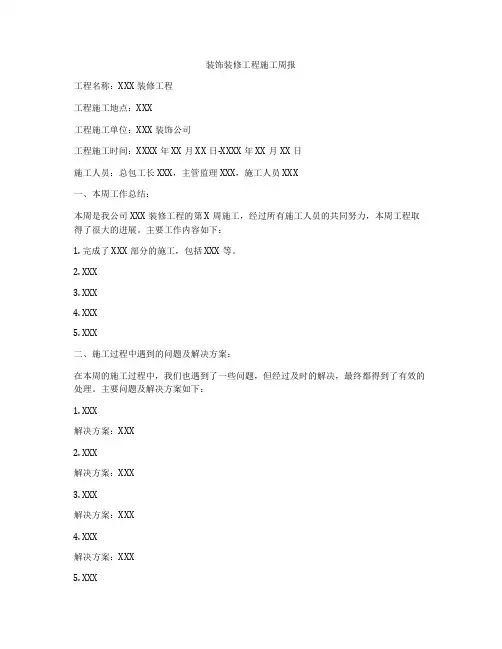 装饰装修工程施工周报

工程名称：XXX 装修工程

工程施工地点：XXX

工程施工单位：XXX 装饰公司

工程施工时间：XXXX 年 XX 月 XX 日-XXXX 年 XX 月 XX 日

施工人员：总包工长 XXX，主管监理 XXX，施工人员 XXX

一、本周工作总结：

本周是我公司 XXX 装修工程的第 X 周施工，经过所有施工人员的共同努力，本周工程取得了很大的进展。主要工作内容如下：

1. 完成了 XXX 部分的施工，包括 XXX 等。

2. XXX

3. XXX

4. XXX

5. XXX

二、施工过程中遇到的问题及解决方案：

在本周的施工过程中，我们也遇到了一些问题，但经过及时的解决，最终都得到了有效的处理。主要问题及解决方案如下：

1. XXX

解决方案：XXX

2. XXX

解决方案：XXX

3. XXX

解决方案：XXX

4. XXX

解决方案：XXX

5. XXX